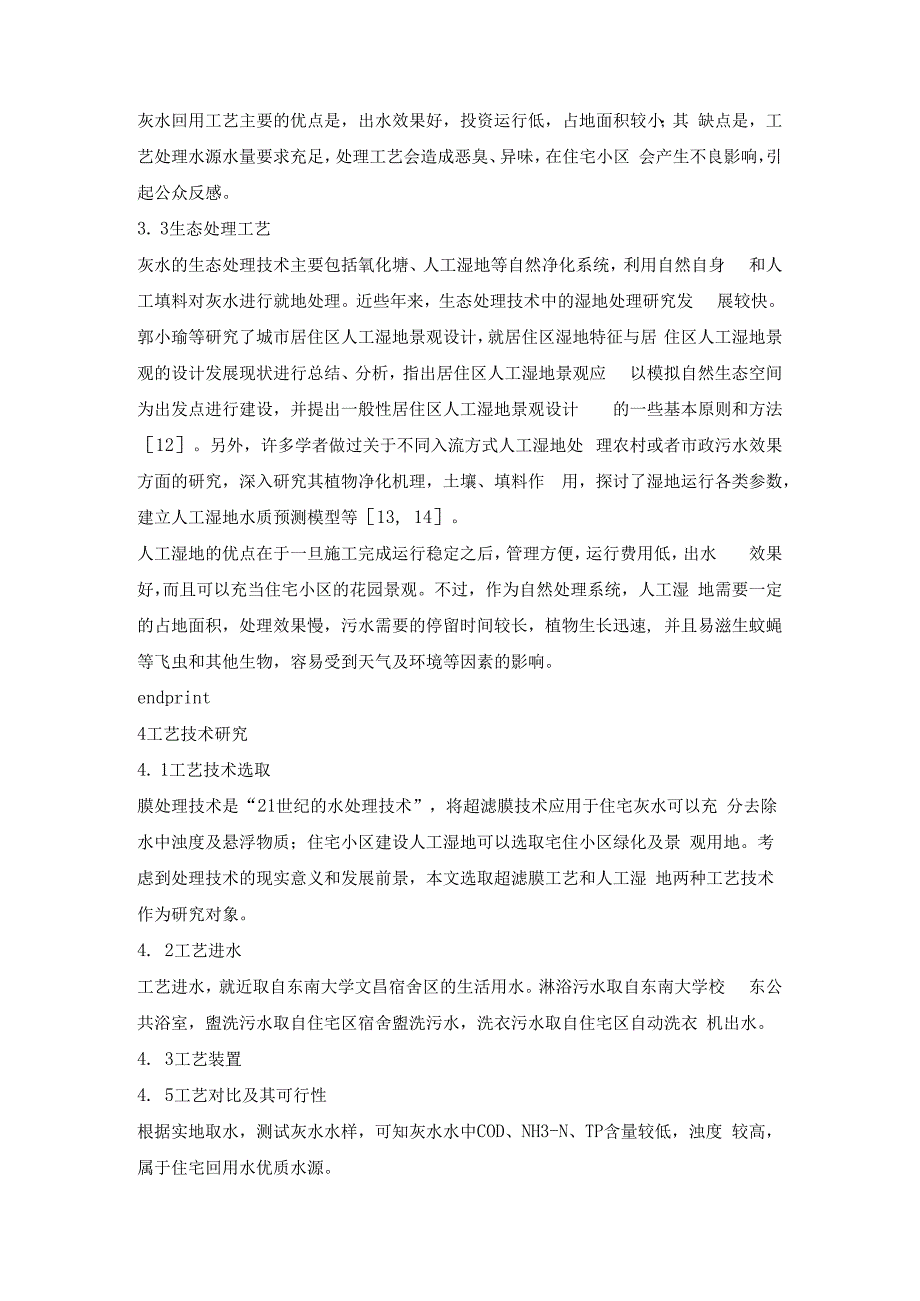 灰水回用工艺主要的优点是，出水效果好，投资运行低，占地面积较小;其 缺点是，工艺处理水源水量要求充足，处理工艺会造成恶臭、异味，在住宅小区 会产生不良影响，引起公众反感。

3. 3生态处理工艺

灰水的生态处理技术主要包括氧化塘、人工湿地等自然净化系统，利用自然自身 和人工填料对灰水进行就地处理。近些年来，生态处理技术中的湿地处理研究发 展较快。郭小瑜等研究了城市居住区人工湿地景观设计，就居住区湿地特征与居 住区人工湿地景观的设计发展现状进行总结、分析，指出居住区人工湿地景观应 以模拟自然生态空间为出发点进行建设，并提出一般性居住区人工湿地景观设计 的一些基本原则和方法［12］。另外，许多学者做过关于不同入流方式人工湿地处 理农村或者市政污水效果方面的研究，深入研究其植物净化机理，土壤、填料作 用，探讨了湿地运行各类参数，建立人工湿地水质预测模型等［13, 14］。

人工湿地的优点在于一旦施工完成运行稳定之后，管理方便，运行费用低，出水 效果好，而且可以充当住宅小区的花园景观。不过，作为自然处理系统，人工湿 地需要一定的占地面积，处理效果慢，污水需要的停留时间较长，植物生长迅速，并且易滋生蚊蝇等飞虫和其他生物，容易受到天气及环境等因素的影响。

endprint

4工艺技术研究

4. 1工艺技术选取

膜处理技术是“21世纪的水处理技术”，将超滤膜技术应用于住宅灰水可以充 分去除水中浊度及悬浮物质；住宅小区建设人工湿地可以选取宅住小区绿化及景 观用地。考虑到处理技术的现实意义和发展前景，本文选取超滤膜工艺和人工湿 地两种工艺技术作为研究对象。

4. 2工艺进水

工艺进水，就近取自东南大学文昌宿舍区的生活用水。淋浴污水取自东南大学校 东公共浴室，盥洗污水取自住宅区宿舍盥洗污水，洗衣污水取自住宅区自动洗衣 机出水。

4. 3工艺装置

4. 5工艺对比及其可行性

根据实地取水，测试灰水水样，可知灰水水中COD、NH3-N、TP含量较低，浊度 较高，属于住宅回用水优质水源。